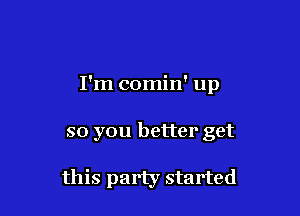 I'm comin' up

so you better get

this party started